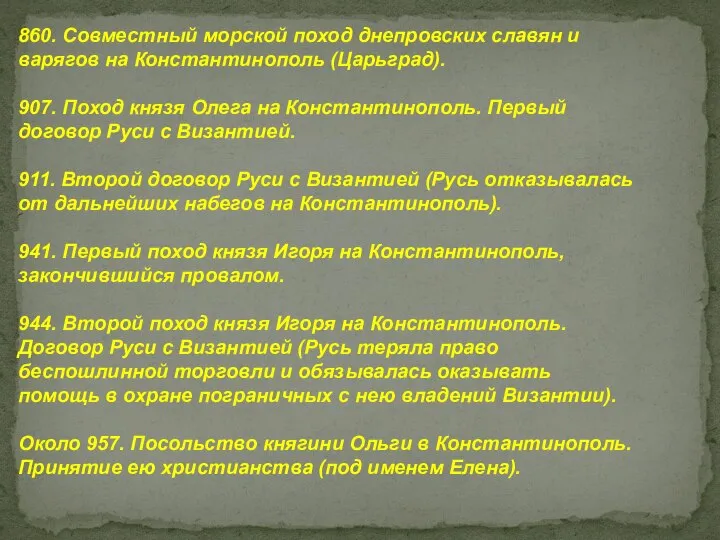 860. Совместный морской поход днепровских славян и варягов на Константинополь (Царьград).

907. Поход князя Олега на Константинополь. Первый договор Руси с Византией.

911. Второй договор Руси с Византией (Русь отказывалась от дальнейших набегов на Константинополь).

941. Первый поход князя Игоря на Константинополь, закончившийся провалом.

944. Второй поход князя Игоря на Константинополь. Договор Руси с Византией (Русь теряла право беспошлинной торговли и обязывалась оказывать помощь в охране пограничных с нею владений Византии).

Около 957. Посольство княгини Ольги в Константинополь. Принятие ею христианства (под именем Елена).